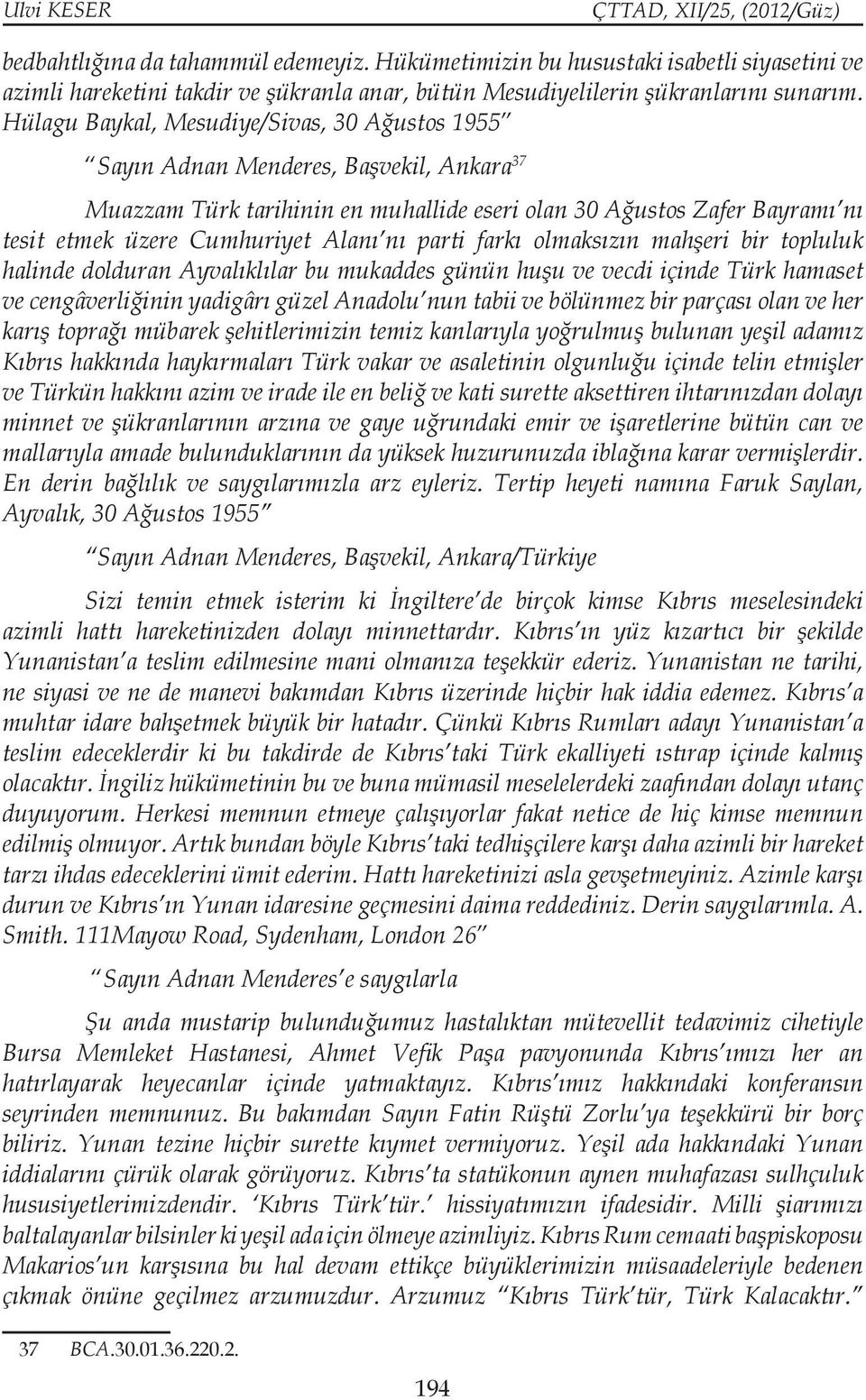 Ulvi KESER ÇTTAD, XII/25, (2012/Güz)

bedbahtlığına da tahammül edemeyiz. Hükümetimizin bu husustaki isabetli siyasetini ve azimli hareketini takdir ve şükranla anar, bütün Mesudiyelilerin şükranlarını sunarım. Hülagu Baykal, Mesudiye/Sivas, 30 Ağustos 1955"

"Sayın Adnan Menderes, Başvekil, Ankara$^{37}$

Muazzam Türk tarihinin en muhallide eseri olan 30 Ağustos Zafer Bayramı'nı tesit etmek üzere Cumhuriyet Alanı'nı parti farkı olmaksızın mahşeri bir topluluk halinde dolduran Ayvalıklılar bu mukaddes günün huşu ve vecdi içinde Türk hamaset ve cengâverliğinin yadigârı güzel Anadolu'nun tabii ve bölünmez bir parçası olan ve her karış toprağı mübarek şehitlerimizin temiz kanlarıyla yoğrulmuş bulunan yeşil adamız Kıbrıs hakkında haykırmaları Türk vakar ve asaletinin olgunluğu içinde telin etmişler ve Türkün hakkını azim ve irade ile en beliğ ve kati surette aksettiren ihtarınızdan dolayı minnet ve şükranlarının arzına ve gaye uğrundaki emir ve işaretlerine bütün can ve mallarıyla amade bulunduklarının da yüksek huzurunuzda iblağına karar vermişlerdir. En derin bağlılık ve saygılarımızla arz eyleriz. Tertip heyeti namına Faruk Saylan, Ayvalık, 30 Ağustos 1955"

"Sayın Adnan Menderes, Başvekil, Ankara/Türkiye

Sizi temin etmek isterim ki İngiltere'de birçok kimse Kıbrıs meselesindeki azimli hattı hareketinizden dolayı minnettardır. Kıbrıs'ın yüz kızartıcı bir şekilde Yunanistan'a teslim edilmesine mani olmanıza teşekkür ederiz. Yunanistan ne tarihi, ne siyasi ve ne de manevi bakımdan Kıbrıs üzerinde hiçbir hak iddia edemez. Kıbrıs'a muhtar idare bahşetmek büyük bir hatadır. Çünkü Kıbrıs Rumları adayı Yunanistan'a teslim edeceklerdir ki bu takdirde de Kıbrıs'taki Türk ekalliyeti ıstırap içinde kalmış olacaktır. İngiliz hükümetinin bu ve buna mümasil meselelerdeki zaafından dolayı utanç duyuyorum. Herkesi memnun etmeye çalışıyorlar fakat netice de hiç kimse memnun edilmiş olmuyor. Artık bundan böyle Kıbrıs'taki tedhişçilere karşı daha azimli bir hareket tarzı ihdas edeceklerini ümit ederim. Hattı hareketinizi asla gevşetmeyiniz. Azimle karşı durun ve Kıbrıs'ın Yunan idaresine geçmesini daima reddediniz. Derin saygılarımla. A. Smith. 111Mayow Road, Sydenham, London 26"

"Sayın Adnan Menderes'e saygılarla

Şu anda mustarip bulunduğumuz hastalıktan mütevellit tedavimiz cihetiyle Bursa Memleket Hastanesi, Ahmet Vefik Paşa pavyonunda Kıbrıs'ımızı her an hatırlayarak heyecanlar içinde yatmaktayız. Kıbrıs'ımız hakkındaki konferansın seyrinden memnunuz. Bu bakımdan Sayın Fatin Rüştü Zorlu'ya teşekkürü bir borç biliriz. Yunan tezine hiçbir surette kıymet vermiyoruz. Yeşil ada hakkındaki Yunan iddialarını çürük olarak görüyoruz. Kıbrıs'ta statükonun aynen muhafazası sulhçuluk hususiyetlerimizdendir. 'Kıbrıs Türk'tür.' hissiyatımızın ifadesidir. Milli şiarımızı baltalayanlar bilsinler ki yeşil ada için ölmeye azimliyiz. Kıbrıs Rum cemaati başpiskoposu Makarios'un karşısına bu hal devam ettikçe büyüklerimizin müsaadeleriyle bedenen çıkmak önüne geçilmez arzumuzdur. Arzumuz "Kıbrıs Türk'tür, Türk Kalacaktır."

37 BCA.30.01.36.220.2.

194